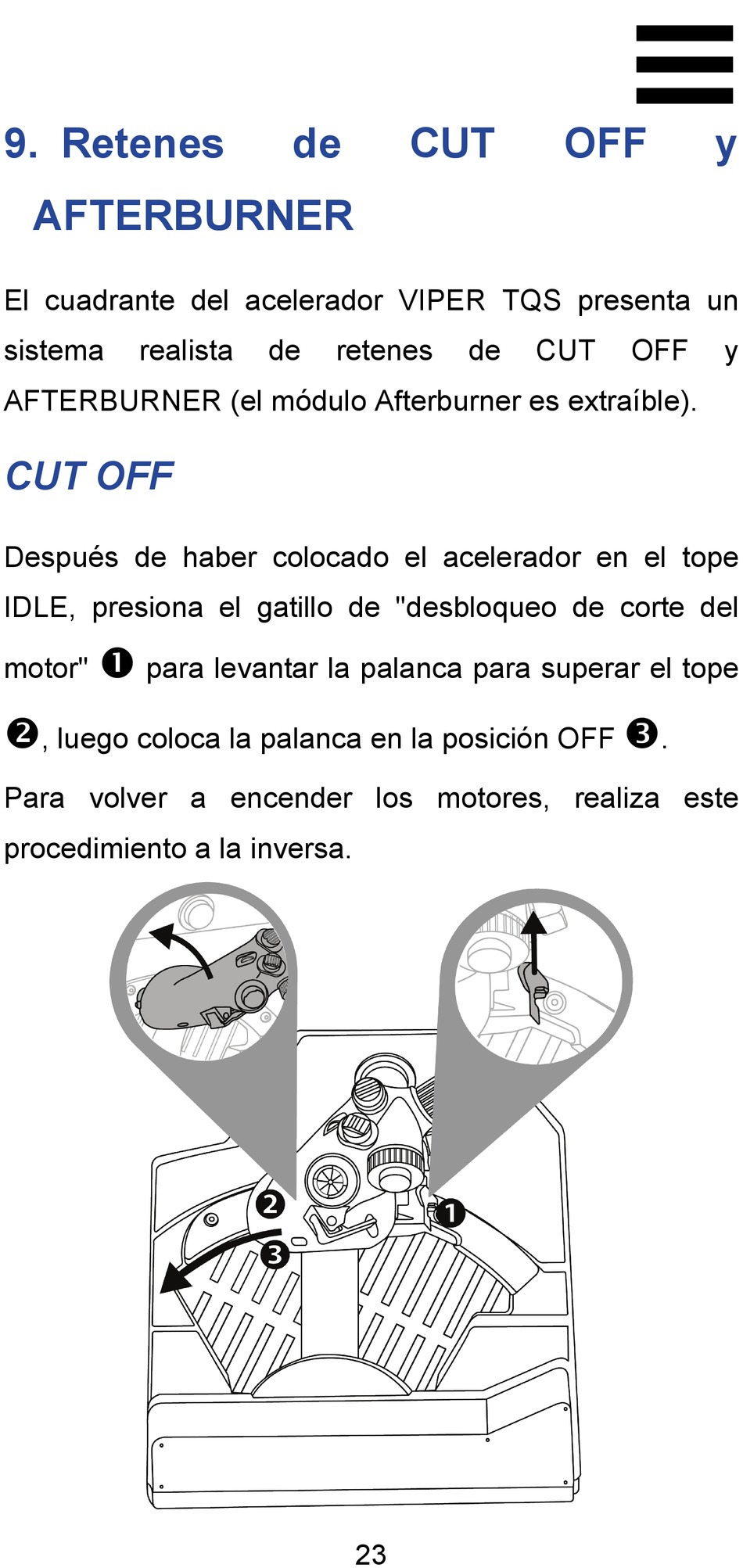 9. Retenes de CUT OFF y AFTERBURNER

El cuadrante del acelerador VIPER TQS presenta un sistema realista de retenes de CUT OFF y AFTERBURNER (el módulo Afterburner es extraíble).

CUT OFF

Después de haber colocado el acelerador en el tope IDLE, presiona el gatillo de "desbloqueo de corte del motor" ❶ para levantar la palanca para superar el tope ❷, luego coloca la palanca en la posición OFF ❸.

Para volver a encender los motores, realiza este procedimiento a la inversa.

❷
❸
❶

23